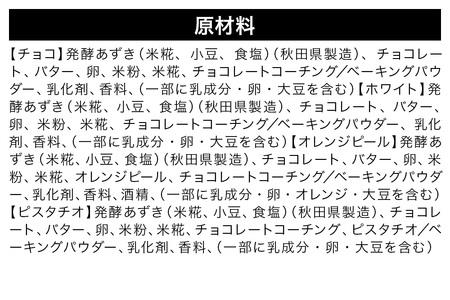 原材料

【チョコ】発酵あずき（米糀、小豆、食塩）（秋田県製造）、チョコレート、バター、卵、米粉、米糀、チョコレートコーチング/ベーキングパウダー、乳化剤、香料、（一部に乳成分・卵・大豆を含む）【ホワイト】発酵あずき（米糀、小豆、食塩）（秋田県製造）、チョコレート、バター、卵、米粉、米糀、チョコレートコーチング/ベーキングパウダー、乳化剤、香料、（一部に乳成分・卵・大豆を含む）【オレンジピール】発酵あずき（米糀、小豆、食塩）（秋田県製造）、チョコレート、バター、卵、米粉、米糀、オレンジピール、チョコレートコーチング/ベーキングパウダー、乳化剤、香料、酒精、（一部に乳成分・卵・オレンジ・大豆を含む）【ピスタチオ】発酵あずき（米糀、小豆、食塩）（秋田県製造）、チョコレート、バター、卵、米粉、米糀、チョコレートコーチング、ピスタチオ/ベーキングパウダー、乳化剤、香料、（一部に乳成分・卵・大豆を含む）